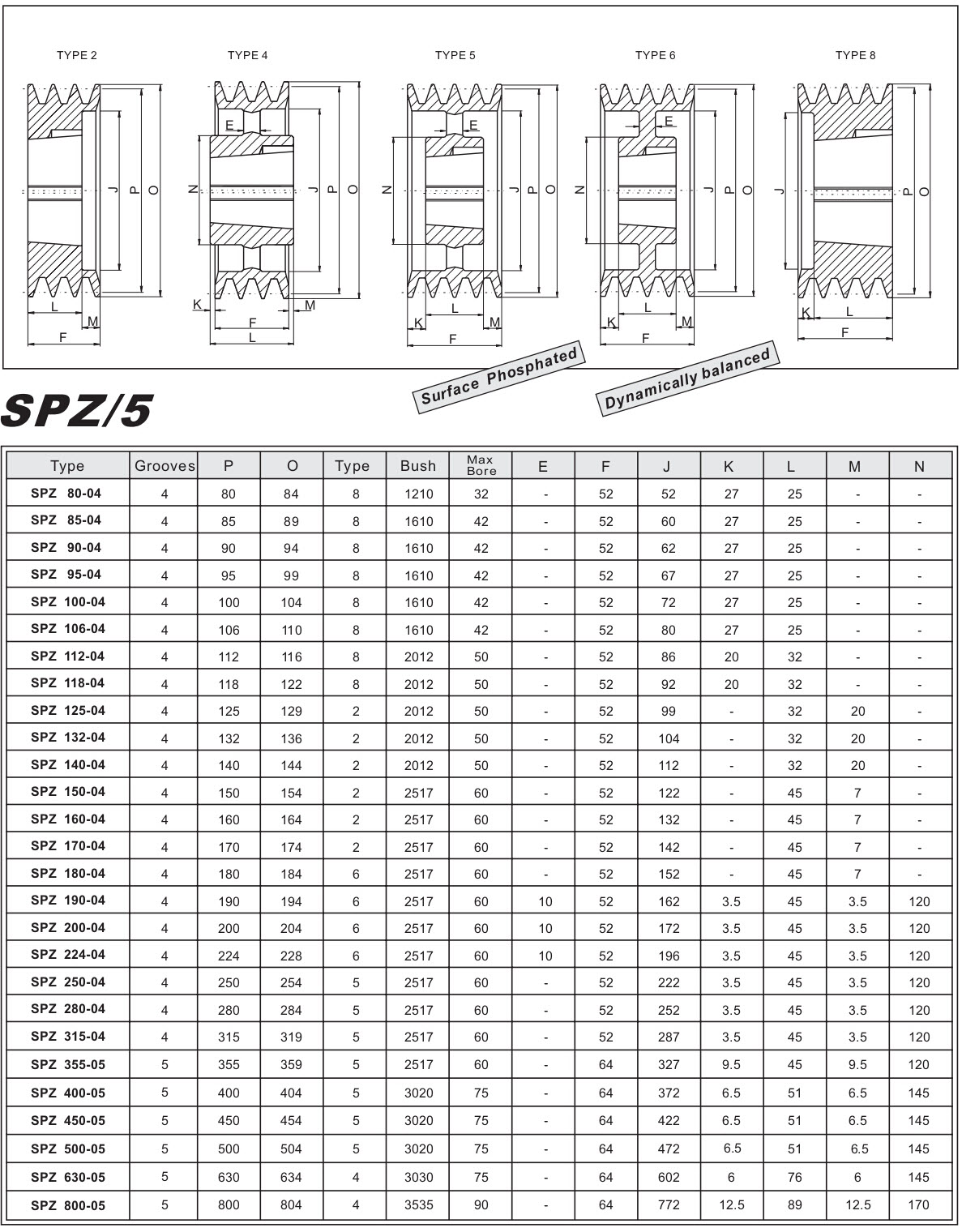 TYPE 2

J P O L M F

TYPE 4

E N J P O K M F L

TYPE 5

E N J P O K L M F

TYPE 6

E N J P O K L M F

TYPE 8

J P O K L F

Surface Phosphated

Dynamically balanced

SPZ/5

| Type | Grooves | P | O | Type | Bush | Max Bore | E | F | J | K | L | M | N |
|---|---|---|---|---|---|---|---|---|---|---|---|---|---|
| SPZ 80-04 | 4 | 80 | 84 | 8 | 1210 | 32 | - | 52 | 52 | 27 | 25 | - | - |
| SPZ 85-04 | 4 | 85 | 89 | 8 | 1610 | 42 | - | 52 | 60 | 27 | 25 | - | - |
| SPZ 90-04 | 4 | 90 | 94 | 8 | 1610 | 42 | - | 52 | 62 | 27 | 25 | - | - |
| SPZ 95-04 | 4 | 95 | 99 | 8 | 1610 | 42 | - | 52 | 67 | 27 | 25 | - | - |
| SPZ 100-04 | 4 | 100 | 104 | 8 | 1610 | 42 | - | 52 | 72 | 27 | 25 | - | - |
| SPZ 106-04 | 4 | 106 | 110 | 8 | 1610 | 42 | - | 52 | 80 | 27 | 25 | - | - |
| SPZ 112-04 | 4 | 112 | 116 | 8 | 2012 | 50 | - | 52 | 86 | 20 | 32 | - | - |
| SPZ 118-04 | 4 | 118 | 122 | 8 | 2012 | 50 | - | 52 | 92 | 20 | 32 | - | - |
| SPZ 125-04 | 4 | 125 | 129 | 2 | 2012 | 50 | - | 52 | 99 | - | 32 | 20 | - |
| SPZ 132-04 | 4 | 132 | 136 | 2 | 2012 | 50 | - | 52 | 104 | - | 32 | 20 | - |
| SPZ 140-04 | 4 | 140 | 144 | 2 | 2012 | 50 | - | 52 | 112 | - | 32 | 20 | - |
| SPZ 150-04 | 4 | 150 | 154 | 2 | 2517 | 60 | - | 52 | 122 | - | 45 | 7 | - |
| SPZ 160-04 | 4 | 160 | 164 | 2 | 2517 | 60 | - | 52 | 132 | - | 45 | 7 | - |
| SPZ 170-04 | 4 | 170 | 174 | 2 | 2517 | 60 | - | 52 | 142 | - | 45 | 7 | - |
| SPZ 180-04 | 4 | 180 | 184 | 6 | 2517 | 60 | - | 52 | 152 | - | 45 | 7 | - |
| SPZ 190-04 | 4 | 190 | 194 | 6 | 2517 | 60 | 10 | 52 | 162 | 3.5 | 45 | 3.5 | 120 |
| SPZ 200-04 | 4 | 200 | 204 | 6 | 2517 | 60 | 10 | 52 | 172 | 3.5 | 45 | 3.5 | 120 |
| SPZ 224-04 | 4 | 224 | 228 | 6 | 2517 | 60 | 10 | 52 | 196 | 3.5 | 45 | 3.5 | 120 |
| SPZ 250-04 | 4 | 250 | 254 | 5 | 2517 | 60 | - | 52 | 222 | 3.5 | 45 | 3.5 | 120 |
| SPZ 280-04 | 4 | 280 | 284 | 5 | 2517 | 60 | - | 52 | 252 | 3.5 | 45 | 3.5 | 120 |
| SPZ 315-04 | 4 | 315 | 319 | 5 | 2517 | 60 | - | 52 | 287 | 3.5 | 45 | 3.5 | 120 |
| SPZ 355-05 | 5 | 355 | 359 | 5 | 2517 | 60 | - | 64 | 327 | 9.5 | 45 | 9.5 | 120 |
| SPZ 400-05 | 5 | 400 | 404 | 5 | 3020 | 75 | - | 64 | 372 | 6.5 | 51 | 6.5 | 145 |
| SPZ 450-05 | 5 | 450 | 454 | 5 | 3020 | 75 | - | 64 | 422 | 6.5 | 51 | 6.5 | 145 |
| SPZ 500-05 | 5 | 500 | 504 | 5 | 3020 | 75 | - | 64 | 472 | 6.5 | 51 | 6.5 | 145 |
| SPZ 630-05 | 5 | 630 | 634 | 4 | 3030 | 75 | - | 64 | 602 | 6 | 76 | 6 | 145 |
| SPZ 800-05 | 5 | 800 | 804 | 4 | 3535 | 90 | - | 64 | 772 | 12.5 | 89 | 12.5 | 170 |